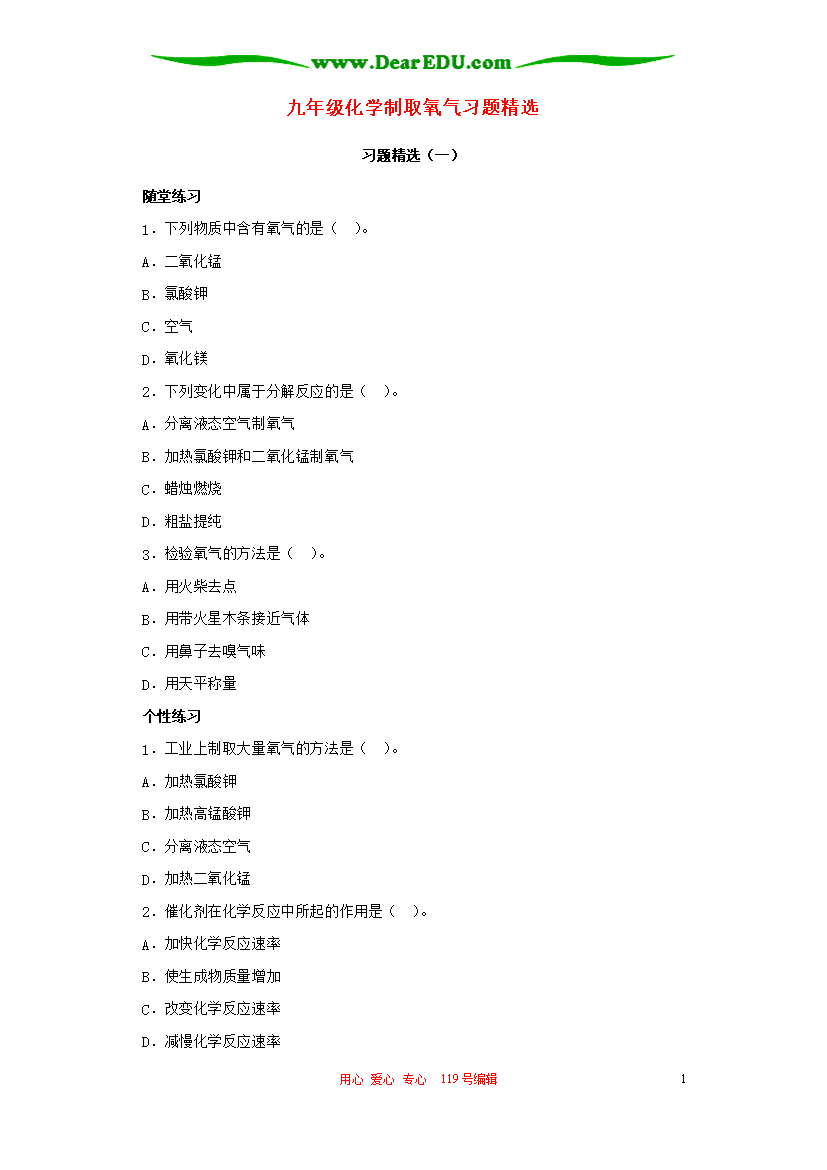 www.DearEDU.com

九年级化学制取氧气习题精选

习题精选（一）

随堂练习

1．下列物质中含有氧气的是（ ）。

A．二氧化锰

B．氯酸钾

C．空气

D．氧化镁

2．下列变化中属于分解反应的是（ ）。

A．分离液态空气制氧气

B．加热氯酸钾和二氧化锰制氧气

C．蜡烛燃烧

D．粗盐提纯

3．检验氧气的方法是（ ）。

A．用火柴去点

B．用带火星木条接近气体

C．用鼻子去嗅气味

D．用天平称量

个性练习

1．工业上制取大量氧气的方法是（ ）。

A．加热氯酸钾

B．加热高锰酸钾

C．分离液态空气

D．加热二氧化锰

2．催化剂在化学反应中所起的作用是（ ）。

A．加快化学反应速率

B．使生成物质量增加

C．改变化学反应速率

D．减慢化学反应速率

用心 爱心 专心 119号编辑

1